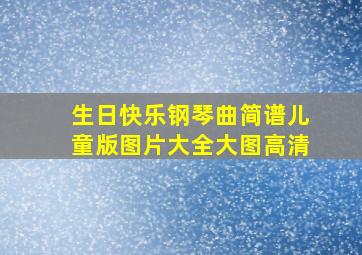 生日快乐钢琴曲简谱儿童版图片大全大图高清